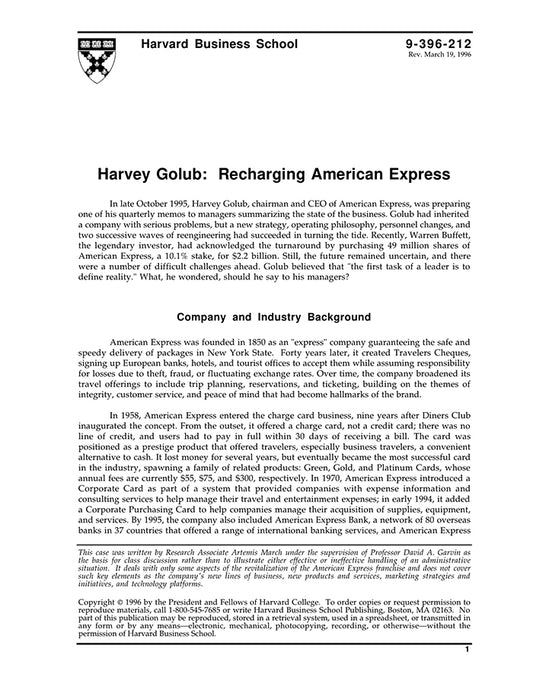 Harvard Business School

9-396-212
Rev. March 19, 1996

Harvey Golub: Recharging American Express

In late October 1995, Harvey Golub, chairman and CEO of American Express, was preparing one of his quarterly memos to managers summarizing the state of the business. Golub had inherited a company with serious problems, but a new strategy, operating philosophy, personnel changes, and two successive waves of reengineering had succeeded in turning the tide. Recently, Warren Buffett, the legendary investor, had acknowledged the turnaround by purchasing 49 million shares of American Express, a 10.1% stake, for $2.2 billion. Still, the future remained uncertain, and there were a number of difficult challenges ahead. Golub believed that "the first task of a leader is to define reality." What, he wondered, should he say to his managers?

Company and Industry Background

American Express was founded in 1850 as an "express" company guaranteeing the safe and speedy delivery of packages in New York State. Forty years later, it created Travelers Cheques, signing up European banks, hotels, and tourist offices to accept them while assuming responsibility for losses due to theft, fraud, or fluctuating exchange rates. Over time, the company broadened its travel offerings to include trip planning, reservations, and ticketing, building on the themes of integrity, customer service, and peace of mind that had become hallmarks of the brand.

In 1958, American Express entered the charge card business, nine years after Diners Club inaugurated the concept. From the outset, it offered a charge card, not a credit card; there was no line of credit, and users had to pay in full within 30 days of receiving a bill. The card was positioned as a prestige product that offered travelers, especially business travelers, a convenient alternative to cash. It lost money for several years, but eventually became the most successful card in the industry, spawning a family of related products: Green, Gold, and Platinum Cards, whose annual fees are currently $55, $75, and $300, respectively. In 1970, American Express introduced a Corporate Card as part of a system that provided companies with expense information and consulting services to help manage their travel and entertainment expenses; in early 1994, it added a Corporate Purchasing Card to help companies manage their acquisition of supplies, equipment, and services. By 1995, the company also included American Express Bank, a network of 80 overseas banks in 37 countries that offered a range of international banking services, and American Express

This case was written by Research Associate Artemis March under the supervision of Professor David A. Garvin as the basis for class discussion rather than to illustrate either effective or ineffective handling of an administrative situation. It deals with only some aspects of the revitalization of the American Express franchise and does not cover such key elements as the company's new lines of business, new products and services, marketing strategies and initiatives, and technology platforms.

Copyright © 1996 by the President and Fellows of Harvard College. To order copies or request permission to reproduce materials, call 1-800-545-7685 or write Harvard Business School Publishing, Boston, MA 02163. No part of this publication may be reproduced, stored in a retrieval system, used in a spreadsheet, or transmitted in any form or by any means—electronic, mechanical, photocopying, recording, or otherwise—without the permission of Harvard Business School.

1